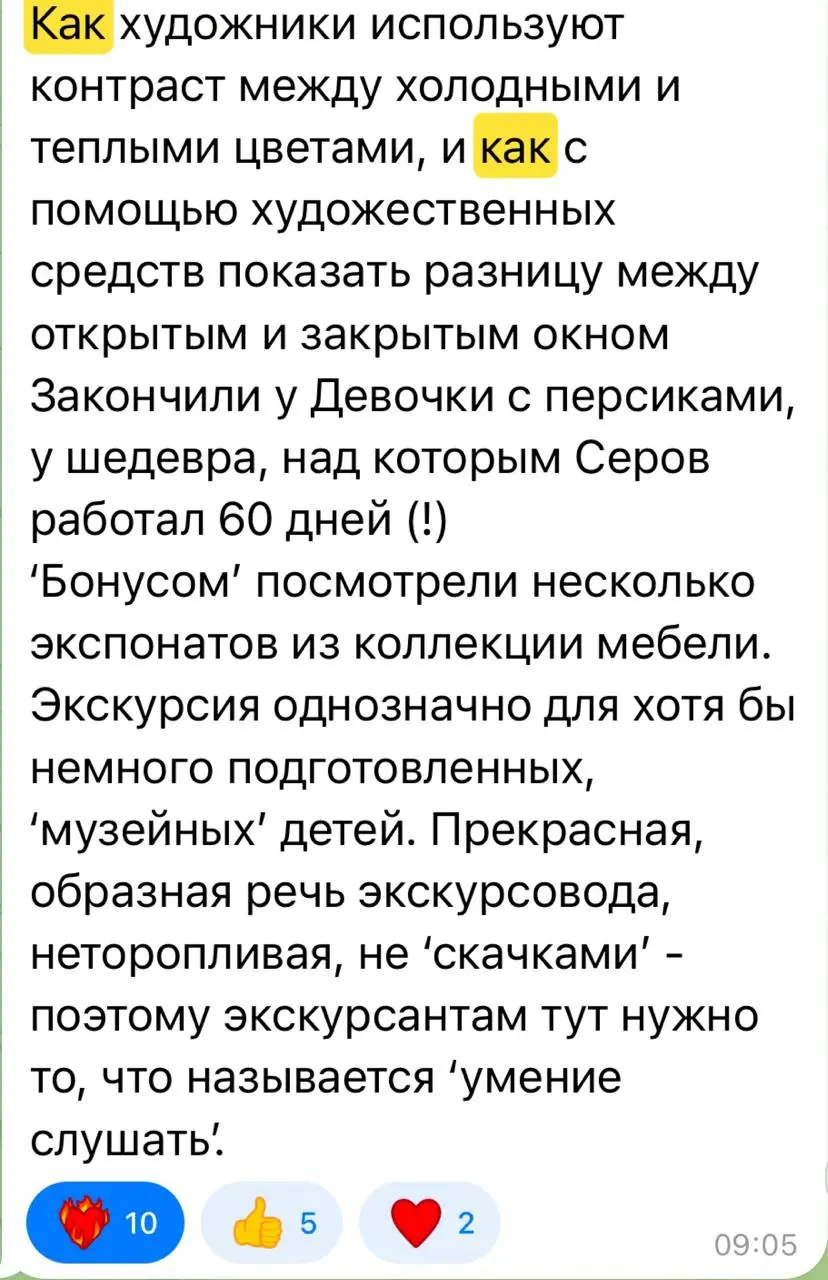 Как художники используют контраст между холодными и теплыми цветами, и как с помощью художественных средств показать разницу между открытым и закрытым окном
Закончили у Девочки с персиками, у шедевра, над которым Серов работал 60 дней (!)
'Бонусом' посмотрели несколько экспонатов из коллекции мебели.
Экскурсия однозначно для хотя бы немного подготовленных, 'музейных' детей. Прекрасная, образная речь экскурсовода, неторопливая, не 'скачками' - поэтому экскурсантам тут нужно то, что называется 'умение слушать'.

10 5 2 09:05